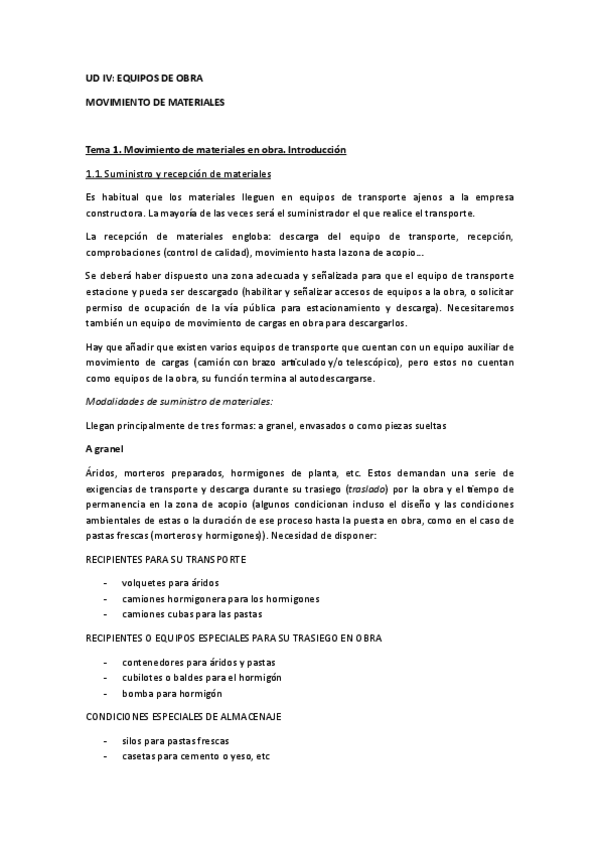 UD IV: EQUIPOS DE OBRA

MOVIMIENTO DE MATERIALES

Tema 1. Movimiento de materiales en obra. Introducción

1.1. Suministro y recepción de materiales

Es habitual que los materiales lleguen en equipos de transporte ajenos a la empresa constructora. La mayoría de las veces será el suministrador el que realice el transporte.

La recepción de materiales engloba: descarga del equipo de transporte, recepción, comprobaciones (control de calidad), movimiento hasta la zona de acopio…

Se deberá haber dispuesto una zona adecuada y señalizada para que el equipo de transporte estacione y pueda ser descargado (habilitar y señalizar accesos de equipos a la obra, o solicitar permiso de ocupación de la vía pública para estacionamiento y descarga). Necesitaremos también un equipo de movimiento de cargas en obra para descargarlos.

Hay que añadir que existen varios equipos de transporte que cuentan con un equipo auxiliar de movimiento de cargas (camión con brazo articulado y/o telescópico), pero estos no cuentan como equipos de la obra, su función termina al autodescargarse.

Modalidades de suministro de materiales:

Llegan principalmente de tres formas: a granel, envasados o como piezas sueltas

A granel

Áridos, morteros preparados, hormigones de planta, etc. Estos demandan una serie de exigencias de transporte y descarga durante su trasiego (traslado) por la obra y el tiempo de permanencia en la zona de acopio (algunos condicionan incluso el diseño y las condiciones ambientales de estas o la duración de ese proceso hasta la puesta en obra, como en el caso de pastas frescas (morteros y hormigones)). Necesidad de disponer:

RECIPIENTES PARA SU TRANSPORTE

- volquetes para áridos
- camiones hormigonera para los hormigones
- camiones cubas para las pastas

RECIPIENTES O EQUIPOS ESPECIALES PARA SU TRASIEGO EN OBRA

- contenedores para áridos y pastas
- cubilotes o baldes para el hormigón
- bomba para hormigón

CONDICIONES ESPECIALES DE ALMACENAJE

- silos para pastas frescas
- casetas para cemento o yeso, etc